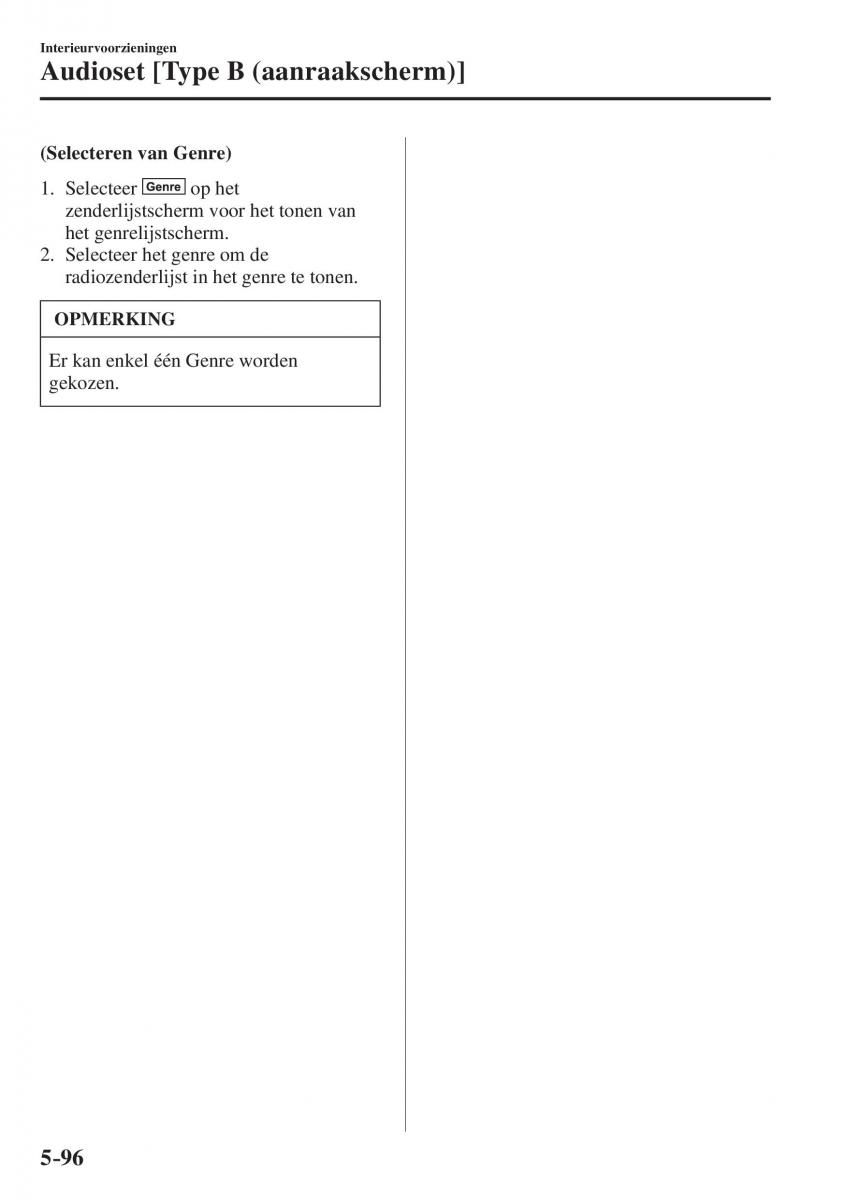 Interieurvoorzieningen
Audioset [Type B (aanraakscherm)]

(Selecteren van Genre)

1. Selecteer Genre op het zenderlijstscherm voor het tonen van het genrelijstscherm.
2. Selecteer het genre om de radiozenderlijst in het genre te tonen.

OPMERKING

Er kan enkel één Genre worden gekozen.

5-96